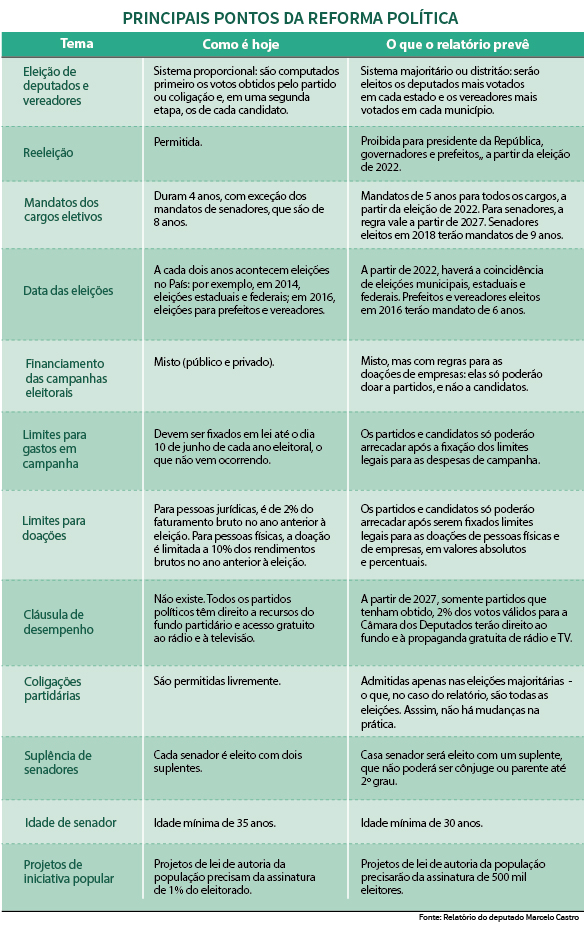 PRINCIPAIS PONTOS DA REFORMA POLÍTICA

| Tema | Como é hoje | O que o relatório prevê |
|---|---|---|
| Eleição de deputados e vereadores | Sistema proporcional: são computados primeiro os votos obtidos pelo partido ou coligação e, em uma segunda etapa, os de cada candidato. | Sistema majoritário ou distritão: serão eleitos os deputados mais votados em cada estado e os vereadores mais votados em cada município. |
| Reeleição | Permitida. | Proibida para presidente da República, governadores e prefeitos,, a partir da eleição de 2022. |
| Mandatos dos cargos eletivos | Duram 4 anos, com exceção dos mandatos de senadores, que são de 8 anos. | Mandatos de 5 anos para todos os cargos, a partir da eleição de 2022. Para senadores, a regra vale a partir de 2027. Senadores eleitos em 2018 terão mandatos de 9 anos. |
| Data das eleições | A cada dois anos acontecem eleições no País: por exemplo, em 2014, eleições estaduais e federais; em 2016, eleições para prefeitos e vereadores. | A partir de 2022, haverá a coincidência de eleições municipais, estaduais e federais. Prefeitos e vereadores eleitos em 2016 terão mandato de 6 anos. |
| Financiamento das campanhas eleitorais | Misto (público e privado). | Misto, mas com regras para as doações de empresas: elas só poderão doar a partidos, e não a candidatos. |
| Limites para gastos em campanha | Devem ser fixados em lei até o dia 10 de junho de cada ano eleitoral, o que não vem ocorrendo. | Os partidos e candidatos só poderão arrecadar após a fixação dos limites legais para as despesas de campanha. |
| Limites para doações | Para pessoas jurídicas, é de 2% do faturamento bruto no ano anterior à eleição. Para pessoas físicas, a doação é limitada a 10% dos rendimentos brutos no ano anterior à eleição. | Os partidos e candidatos só poderão arrecadar após serem fixados limites legais para as doações de pessoas físicas e de empresas, em valores absolutos e percentuais. |
| Cláusula de desempenho | Não existe. Todos os partidos políticos têm direito a recursos do fundo partidário e acesso gratuito ao rádio e à televisão. | A partir de 2027, somente partidos que tenham obtido, 2% dos votos válidos para a Câmara dos Deputados terão direito ao fundo e à propaganda gratuita de rádio e TV. |
| Coligações partidárias | São permitidas livremente. | Admitidas apenas nas eleições majoritárias - o que, no caso do relatório, são todas as eleições. Asssim, não há mudanças na prática. |
| Suplência de senadores | Cada senador é eleito com dois suplentes. | Casa senador será eleito com um suplente, que não poderá ser cônjuge ou parente até 2º grau. |
| Idade de senador | Idade mínima de 35 anos. | Idade mínima de 30 anos. |
| Projetos de iniciativa popular | Projetos de lei de autoria da população precisam da assinatura de 1% do eleitorado. | Projetos de lei de autoria da população precisarão da assinatura de 500 mil eleitores. |

Fonte: Relatório do deputado Marcelo Castro